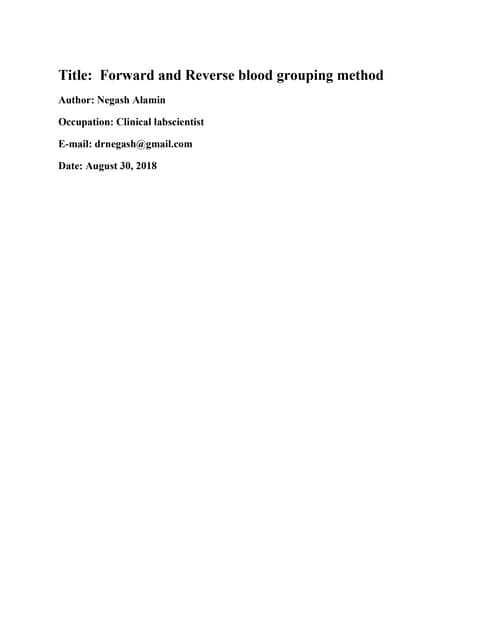 Title: Forward and Reverse blood grouping method

Author: Negash Alamin

Occupation: Clinical labscientist

E-mail: drnegash@gmail.com

Date: August 30, 2018